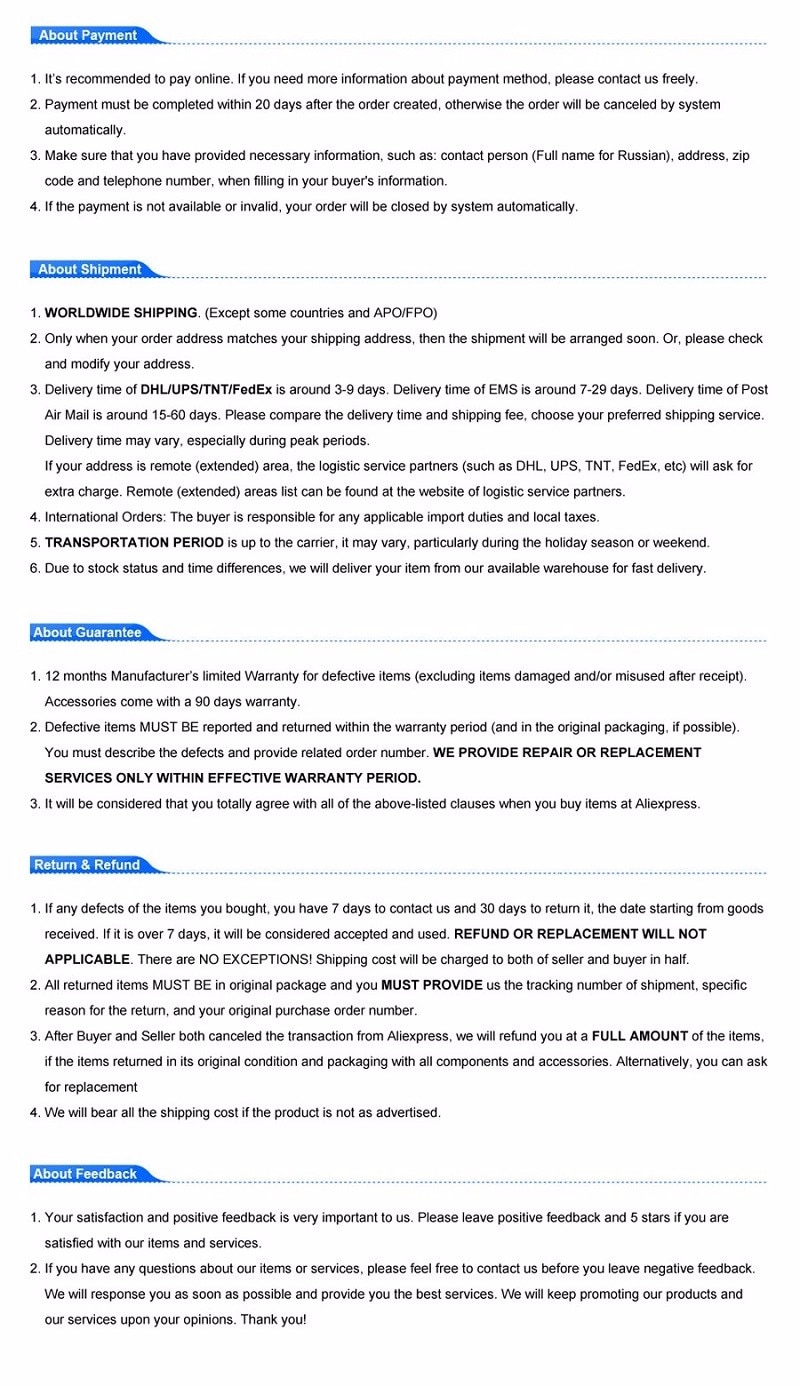 About Payment

1. It's recommended to pay online. If you need more information about payment method, please contact us freely.
2. Payment must be completed within 20 days after the order created, otherwise the order will be canceled by system automatically.
3. Make sure that you have provided necessary information, such as: contact person (Full name for Russian), address, zip code and telephone number, when filling in your buyer's information.
4. If the payment is not available or invalid, your order will be closed by system automatically.

About Shipment

1. WORLDWIDE SHIPPING. (Except some countries and APO/FPO)
2. Only when your order address matches your shipping address, then the shipment will be arranged soon. Or, please check and modify your address.
3. Delivery time of DHL/UPS/TNT/FedEx is around 3-9 days. Delivery time of EMS is around 7-29 days. Delivery time of Post Air Mail is around 15-60 days. Please compare the delivery time and shipping fee, choose your preferred shipping service. Delivery time may vary, especially during peak periods.
If your address is remote (extended) area, the logistic service partners (such as DHL, UPS, TNT, FedEx, etc) will ask for extra charge. Remote (extended) areas list can be found at the website of logistic service partners.
4. International Orders: The buyer is responsible for any applicable import duties and local taxes.
5. TRANSPORTATION PERIOD is up to the carrier, it may vary, particularly during the holiday season or weekend.
6. Due to stock status and time differences, we will deliver your item from our available warehouse for fast delivery.

About Guarantee

1. 12 months Manufacturer's limited Warranty for defective items (excluding items damaged and/or misused after receipt). Accessories come with a 90 days warranty.
2. Defective items MUST BE reported and returned within the warranty period (and in the original packaging, if possible). You must describe the defects and provide related order number. WE PROVIDE REPAIR OR REPLACEMENT SERVICES ONLY WITHIN EFFECTIVE WARRANTY PERIOD.
3. It will be considered that you totally agree with all of the above-listed clauses when you buy items at Aliexpress.

Return & Refund

1. If any defects of the items you bought, you have 7 days to contact us and 30 days to return it, the date starting from goods received. If it is over 7 days, it will be considered accepted and used. REFUND OR REPLACEMENT WILL NOT APPLICABLE. There are NO EXCEPTIONS! Shipping cost will be charged to both of seller and buyer in half.
2. All returned items MUST BE in original package and you MUST PROVIDE us the tracking number of shipment, specific reason for the return, and your original purchase order number.
3. After Buyer and Seller both canceled the transaction from Aliexpress, we will refund you at a FULL AMOUNT of the items, if the items returned in its original condition and packaging with all components and accessories. Alternatively, you can ask for replacement
4. We will bear all the shipping cost if the product is not as advertised.

About Feedback

1. Your satisfaction and positive feedback is very important to us. Please leave positive feedback and 5 stars if you are satisfied with our items and services.
2. If you have any questions about our items or services, please feel free to contact us before you leave negative feedback. We will response you as soon as possible and provide you the best services. We will keep promoting our products and our services upon your opinions. Thank you!